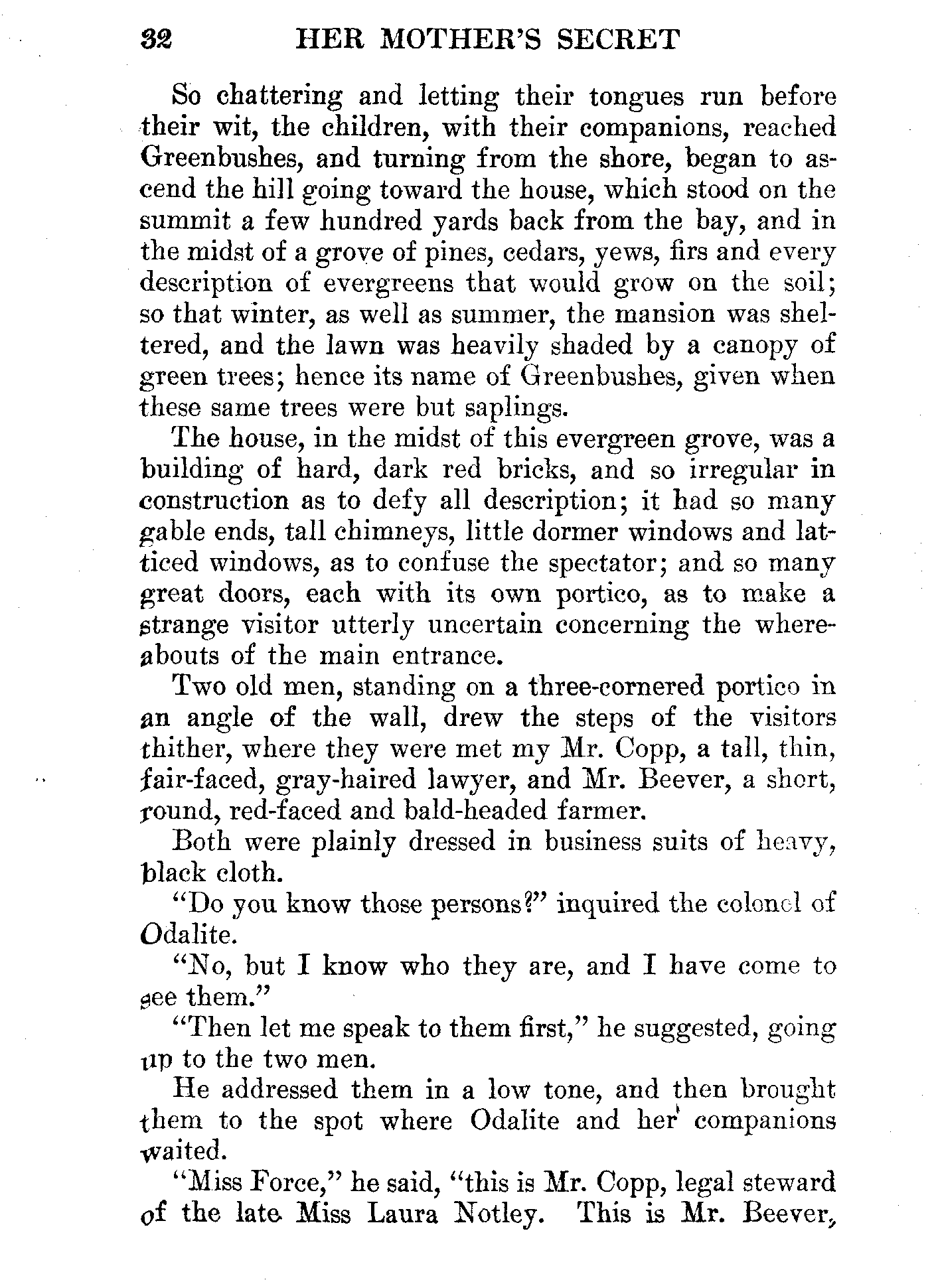 32 HER MOTHER'S SECRET

So chattering and letting their tongues run before their wit, the children, with their companions, reached Greenbushes, and turning from the shore, began to ascend the hill going toward the house, which stood on the summit a few hundred yards back from the bay, and in the midst of a grove of pines, cedars, yews, firs and every description of evergreens that would grow on the soil; so that winter, as well as summer, the mansion was sheltered, and the lawn was heavily shaded by a canopy of green trees; hence its name of Greenbushes, given when these same trees were but saplings.

The house, in the midst of this evergreen grove, was a building of hard, dark red bricks, and so irregular in construction as to defy all description; it had so many gable ends, tall chimneys, little dormer windows and latticed windows, as to confuse the spectator; and so many great doors, each with its own portico, as to make a strange visitor utterly uncertain concerning the whereabouts of the main entrance.

Two old men, standing on a three-cornered portico in an angle of the wall, drew the steps of the visitors thither, where they were met my Mr. Copp, a tall, thin, fair-faced, gray-haired lawyer, and Mr. Beever, a short, round, red-faced and bald-headed farmer.

Both were plainly dressed in business suits of heavy, black cloth.

"Do you know those persons?" inquired the colonel of Odalite.

"No, but I know who they are, and I have come to see them."

"Then let me speak to them first," he suggested, going up to the two men.

He addressed them in a low tone, and then brought them to the spot where Odalite and her companions waited.

"Miss Force," he said, "this is Mr. Copp, legal steward of the late Miss Laura Notley. This is Mr. Beever,